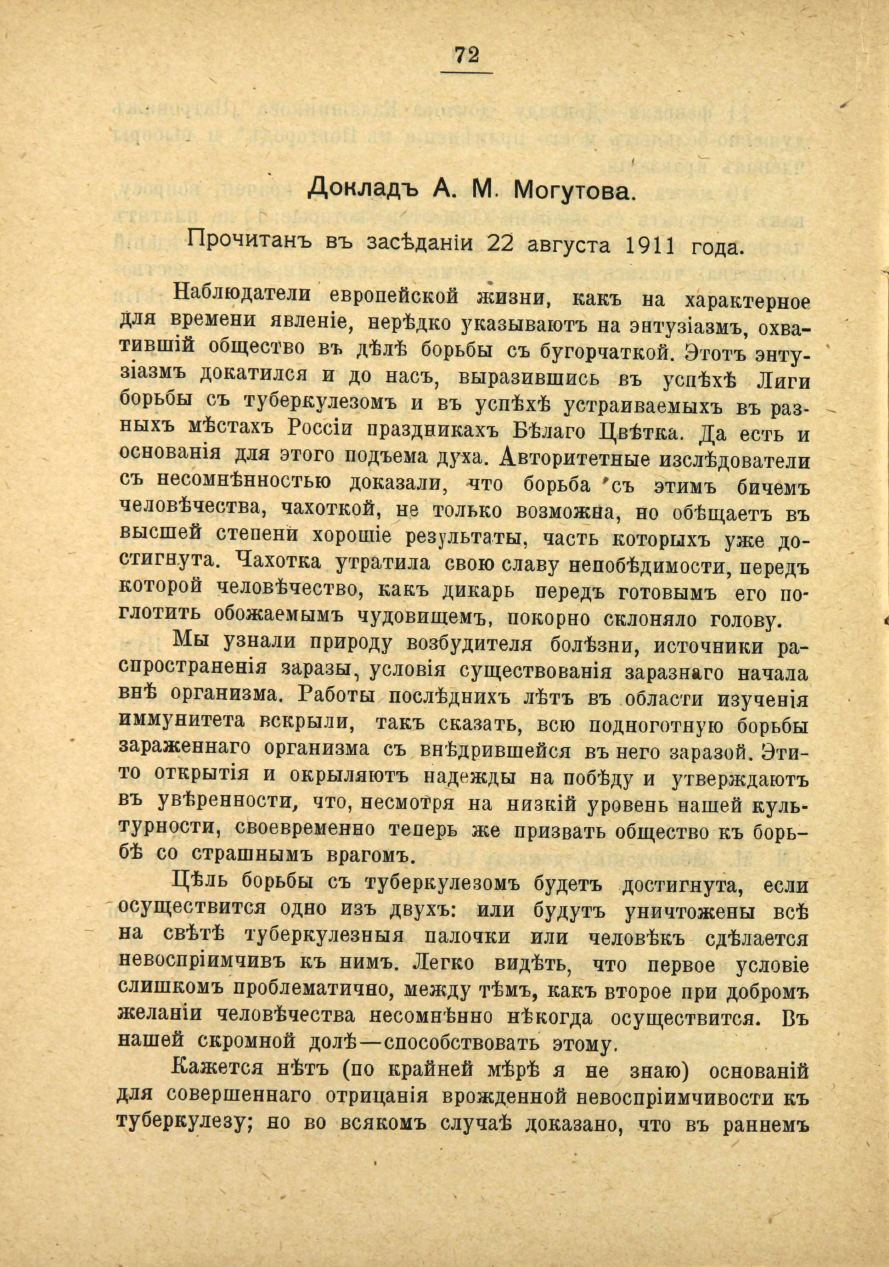 72

Докладъ А. М. Могутова.

Прочитанъ въ засѣданіи 22 августа 1911 года.

Наблюдатели европейской жизни, какъ на характерное для времени явленіе, нерѣдко указываютъ на энтузіазмъ, охватившій общество въ дѣлѣ борьбы съ бугорчаткой. Этотъ энтузіазмъ докатился и до насъ, выразившись въ успѣхѣ Лиги борьбы съ туберкулезомъ и въ успѣхѣ устраиваемыхъ въ разныхъ мѣстахъ Россіи праздникахъ Бѣлаго Цвѣтка. Да есть и основанія для этого подъема духа. Авторитетные изслѣдователи съ несомнѣнностью доказали, что борьба съ этимъ бичемъ человѣчества, чахоткой, не только возможна, но обѣщаетъ въ высшей степени хорошіе результаты, часть которыхъ уже достигнута. Чахотка утратила свою славу непобѣдимости, передъ которой человѣчество, какъ дикарь передъ готовымъ его поглотить обожаемымъ чудовищемъ, покорно склоняло голову.

Мы узнали природу возбудителя болѣзни, источники распространенія заразы, условія существованія заразнаго начала внѣ организма. Работы послѣднихъ лѣтъ въ области изученія иммунитета вскрыли, такъ сказать, всю подноготную борьбы зараженнаго организма съ внѣдрившейся въ него заразой. Эти-то открытія и окрыляютъ надежды на побѣду и утверждаютъ въ увѣренности, что, несмотря на низкій уровень нашей культурности, своевременно теперь же призвать общество къ борьбѣ со страшнымъ врагомъ.

Цѣль борьбы съ туберкулезомъ будетъ достигнута, если осуществится одно изъ двухъ: или будутъ уничтожены всѣ на свѣтѣ туберкулезныя палочки или человѣкъ сдѣлается невоспріимчивъ къ нимъ. Легко видѣть, что первое условіе слишкомъ проблематично, между тѣмъ, какъ второе при добромъ желаніи человѣчества несомнѣнно нѣкогда осуществится. Въ нашей скромной долѣ—способствовать этому.

Кажется нѣтъ (по крайней мѣрѣ я не знаю) основаній для совершеннаго отрицанія врожденной невоспріимчивости къ туберкулезу; но во всякомъ случаѣ доказано, что въ раннемъ